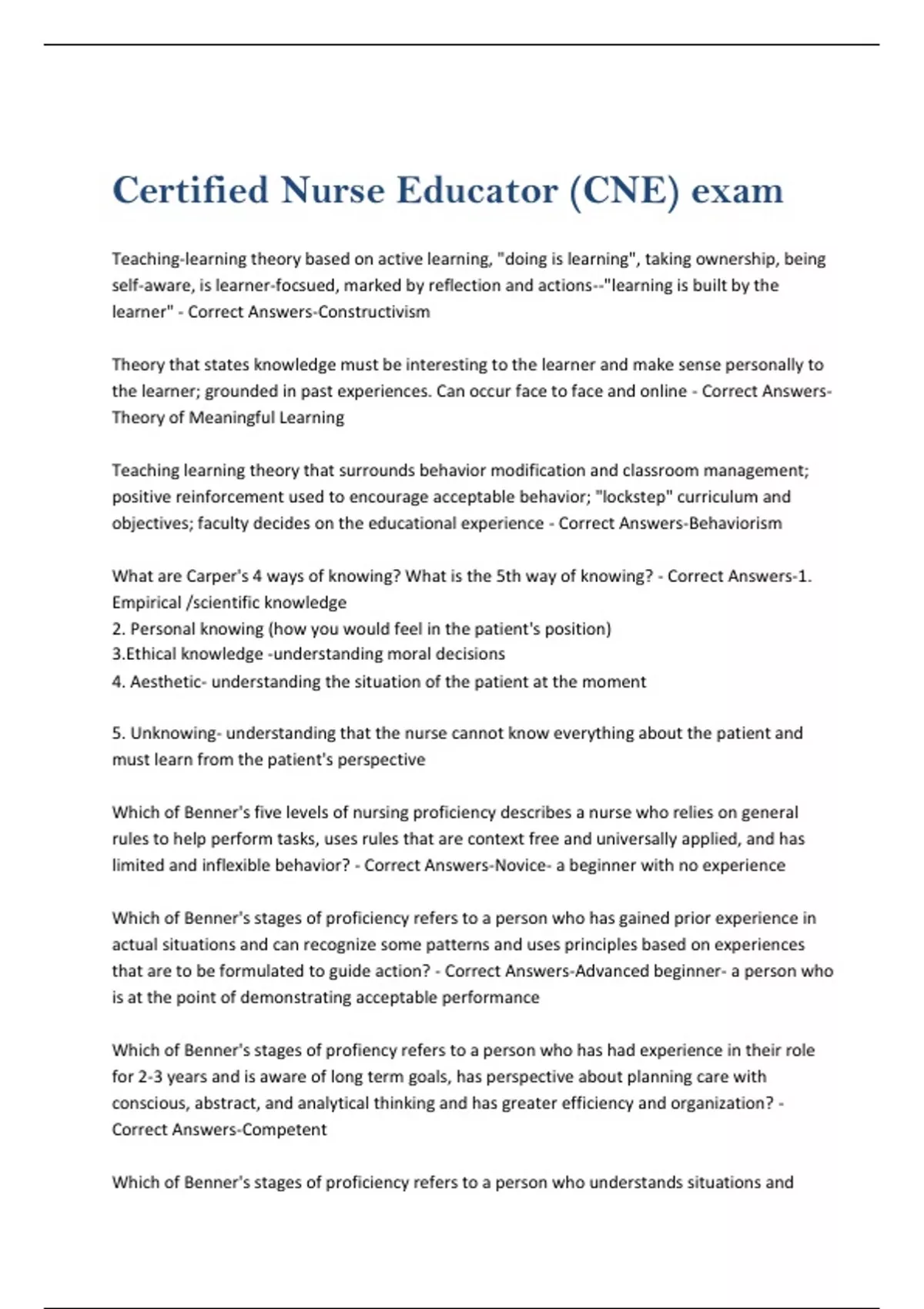 Certified Nurse Educator (CNE) exam

Teaching-learning theory based on active learning, "doing is learning", taking ownership, being self-aware, is learner-focsued, marked by reflection and actions--"learning is built by the learner" - Correct Answers-Constructivism

Theory that states knowledge must be interesting to the learner and make sense personally to the learner; grounded in past experiences. Can occur face to face and online - Correct Answers-Theory of Meaningful Learning

Teaching learning theory that surrounds behavior modification and classroom management; positive reinforcement used to encourage acceptable behavior; "lockstep" curriculum and objectives; faculty decides on the educational experience - Correct Answers-Behaviorism

What are Carper's 4 ways of knowing? What is the 5th way of knowing? - Correct Answers-1. Empirical /scientific knowledge
2. Personal knowing (how you would feel in the patient's position)
3.Ethical knowledge -understanding moral decisions
4. Aesthetic- understanding the situation of the patient at the moment

5. Unknowing- understanding that the nurse cannot know everything about the patient and must learn from the patient's perspective

Which of Benner's five levels of nursing proficiency describes a nurse who relies on general rules to help perform tasks, uses rules that are context free and universally applied, and has limited and inflexible behavior? - Correct Answers-Novice- a beginner with no experience

Which of Benner's stages of proficiency refers to a person who has gained prior experience in actual situations and can recognize some patterns and uses principles based on experiences that are to be formulated to guide action? - Correct Answers-Advanced beginner- a person who is at the point of demonstrating acceptable performance

Which of Benner's stages of profiency refers to a person who has had experience in their role for 2-3 years and is aware of long term goals, has perspective about planning care with conscious, abstract, and analytical thinking and has greater efficiency and organization? - Correct Answers-Competent

Which of Benner's stages of proficiency refers to a person who understands situations and